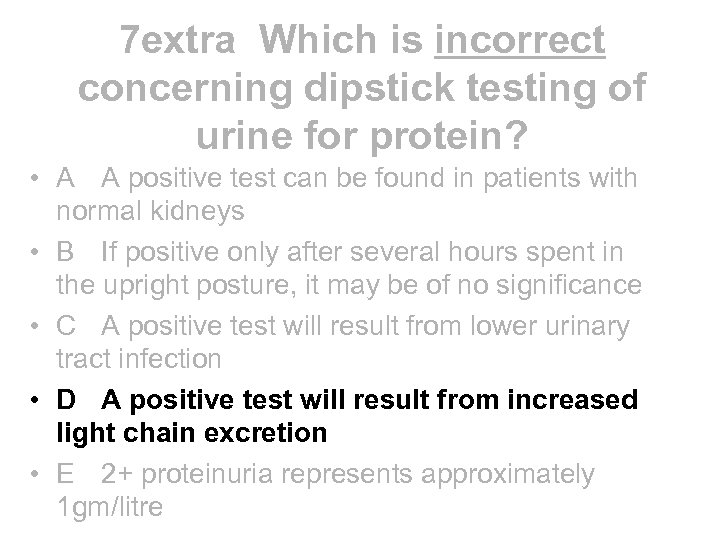 7extra Which is incorrect concerning dipstick testing of urine for protein?

• A A positive test can be found in patients with normal kidneys

• B If positive only after several hours spent in the upright posture, it may be of no significance

• C A positive test will result from lower urinary tract infection

• D A positive test will result from increased light chain excretion

• E 2+ proteinuria represents approximately 1gm/litre